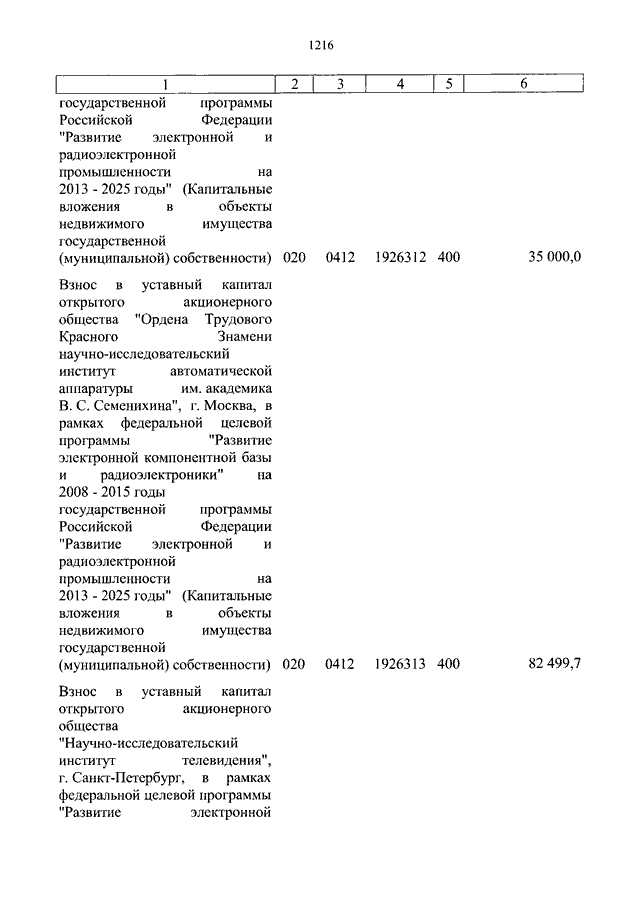 1216

| 1 | 2 | 3 | 4 | 5 | 6 |
|---|---|---|---|---|---|
| государственной программы Российской Федерации "Развитие электронной и радиоэлектронной промышленности на 2013 - 2025 годы" (Капитальные вложения в объекты недвижимого имущества государственной (муниципальной) собственности) | 020 | 0412 | 1926312 | 400 | 35 000,0 |
| Взнос в уставный капитал открытого акционерного общества "Ордена Трудового Красного Знамени научно-исследовательский институт автоматической аппаратуры им. академика В. С. Семенихина", г. Москва, в рамках федеральной целевой программы "Развитие электронной компонентной базы и радиоэлектроники" на 2008 - 2015 годы государственной программы Российской Федерации "Развитие электронной и радиоэлектронной промышленности на 2013 - 2025 годы" (Капитальные вложения в объекты недвижимого имущества государственной (муниципальной) собственности) | 020 | 0412 | 1926313 | 400 | 82 499,7 |
| Взнос в уставный капитал открытого акционерного общества "Научно-исследовательский институт телевидения", г. Санкт-Петербург, в рамках федеральной целевой программы "Развитие электронной | | | | | |